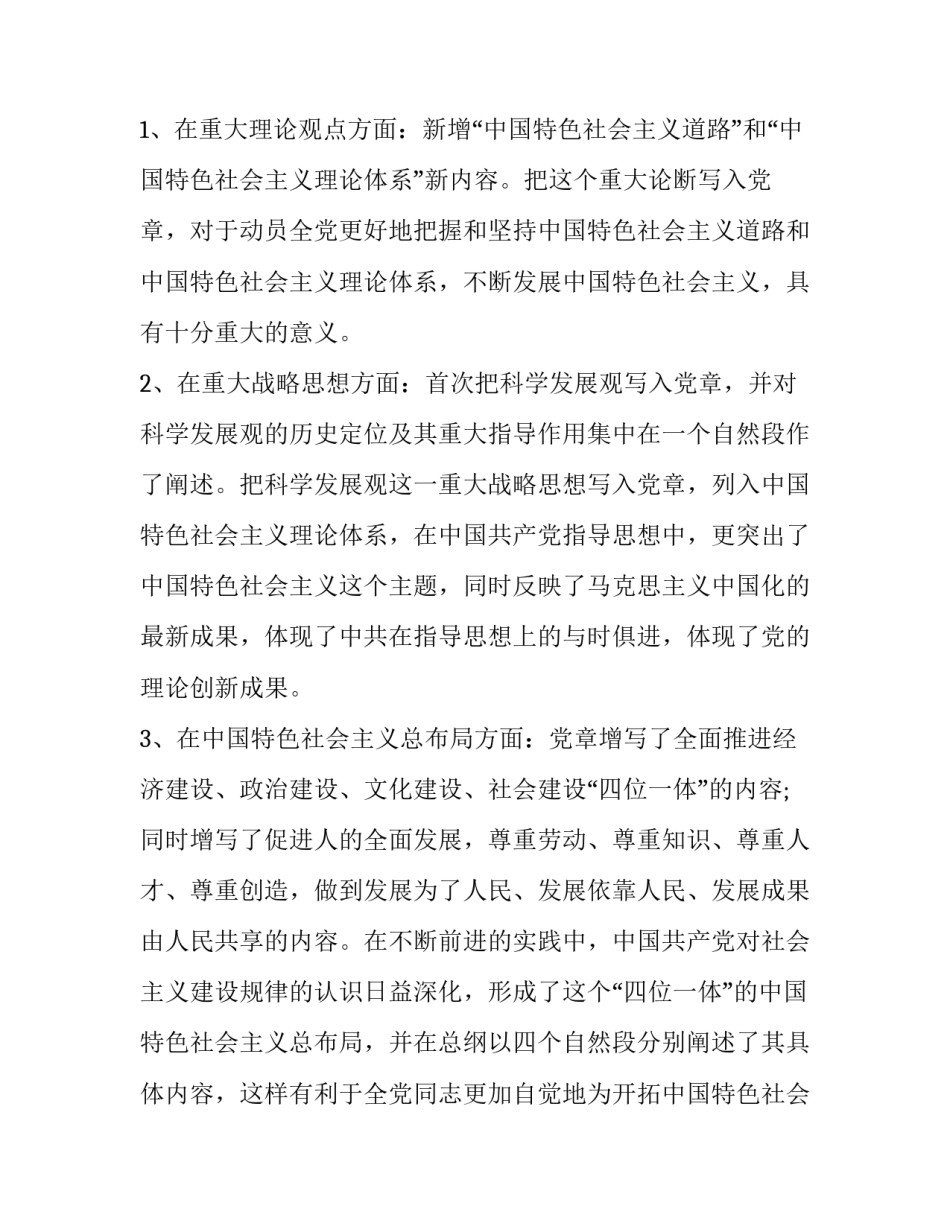 1、在重大理论观点方面：新增“中国特色社会主义道路”和“中国特色社会主义理论体系”新内容。把这个重大论断写入党章，对于动员全党更好地把握和坚持中国特色社会主义道路和中国特色社会主义理论体系，不断发展中国特色社会主义，具有十分重大的意义。

2、在重大战略思想方面：首次把科学发展观写入党章，并对科学发展观的历史定位及其重大指导作用集中在一个自然段作了阐述。把科学发展观这一重大战略思想写入党章，列入中国特色社会主义理论体系，在中国共产党指导思想中，更突出了中国特色社会主义这个主题，同时反映了马克思主义中国化的最新成果，体现了中共在指导思想上的与时俱进，体现了党的理论创新成果。

3、在中国特色社会主义总布局方面：党章增写了全面推进经济建设、政治建设、文化建设、社会建设“四位一体”的内容;同时增写了促进人的全面发展，尊重劳动、尊重知识、尊重人才、尊重创造，做到发展为了人民、发展依靠人民、发展成果由人民共享的内容。在不断前进的实践中，中国共产党对社会主义建设规律的认识日益深化，形成了这个“四位一体”的中国特色社会主义总布局，并在总纲以四个自然段分别阐述了其具体内容，这样有利于全党同志更加自觉地为开拓中国特色社会